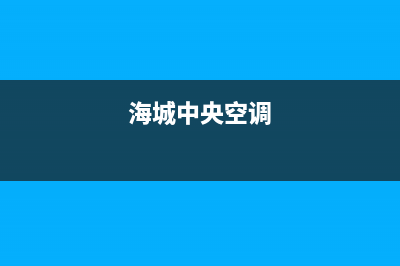 海城中央空调